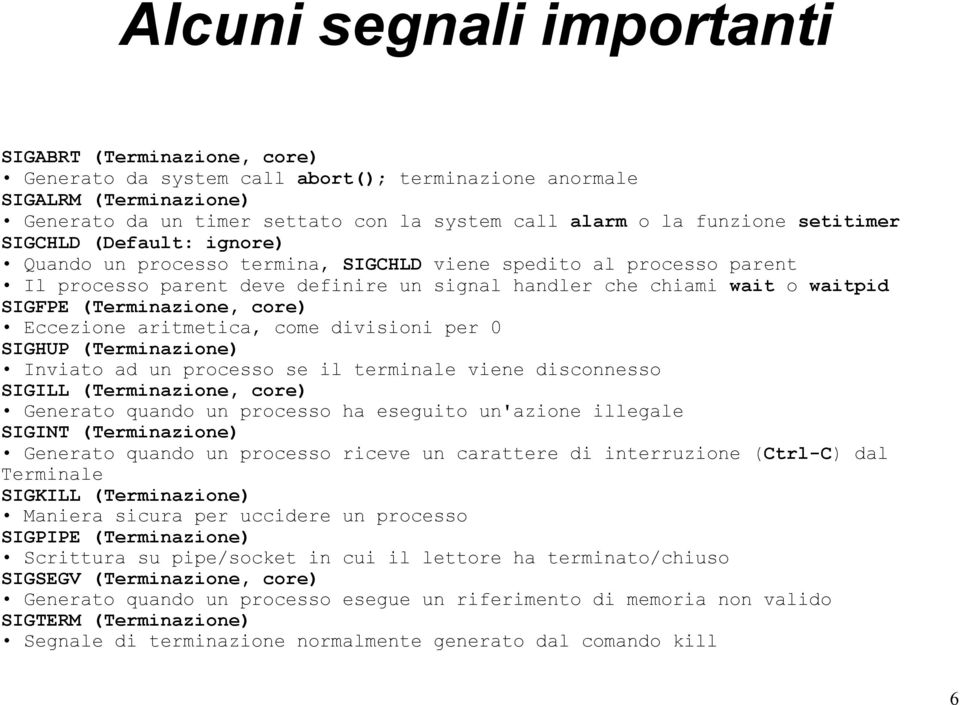 Alcuni segnali importanti

SIGABRT (Terminazione, core)
• Generato da system call abort(); terminazione anormale
SIGALRM (Terminazione)
• Generato da un timer settato con la system call alarm o la funzione setitimer
SIGCHLD (Default: ignore)
• Quando un processo termina, SIGCHLD viene spedito al processo parent
• Il processo parent deve definire un signal handler che chiami wait o waitpid
SIGFPE (Terminazione, core)
• Eccezione aritmetica, come divisioni per 0
SIGHUP (Terminazione)
• Inviato ad un processo se il terminale viene disconnesso
SIGILL (Terminazione, core)
• Generato quando un processo ha eseguito un'azione illegale
SIGINT (Terminazione)
• Generato quando un processo riceve un carattere di interruzione (Ctrl-C) dal Terminale
SIGKILL (Terminazione)
• Maniera sicura per uccidere un processo
SIGPIPE (Terminazione)
• Scrittura su pipe/socket in cui il lettore ha terminato/chiuso
SIGSEGV (Terminazione, core)
• Generato quando un processo esegue un riferimento di memoria non valido
SIGTERM (Terminazione)
• Segnale di terminazione normalmente generato dal comando kill

6